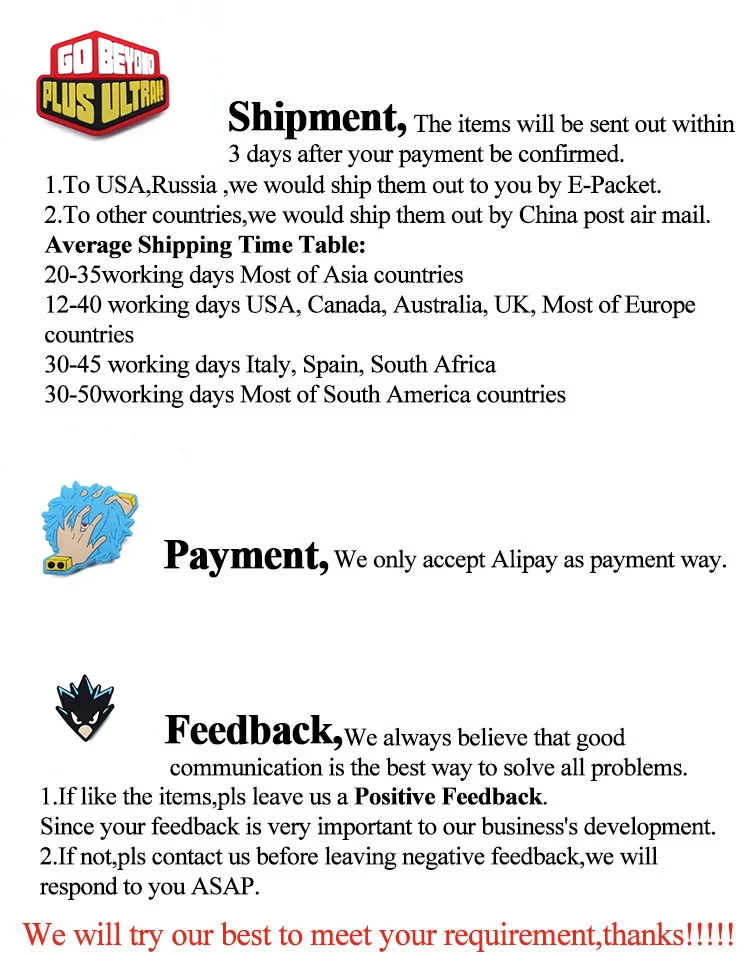 GO BEYOND
PLUS ULTRA!

Shipment, The items will be sent out within 3 days after your payment be confirmed.

1.To USA,Russia ,we would ship them out to you by E-Packet.
2.To other countries,we would ship them out by China post air mail.

Average Shipping Time Table:
20-35working days Most of Asia countries
12-40 working days USA, Canada, Australia, UK, Most of Europe countries
30-45 working days Italy, Spain, South Africa
30-50working days Most of South America countries

Payment, We only accept Alipay as payment way.

Feedback,We always believe that good communication is the best way to solve all problems.

1.If like the items,pls leave us a Positive Feedback.
Since your feedback is very important to our business's development.
2.If not,pls contact us before leaving negative feedback,we will respond to you ASAP.

We will try our best to meet your requirement,thanks!!!!!